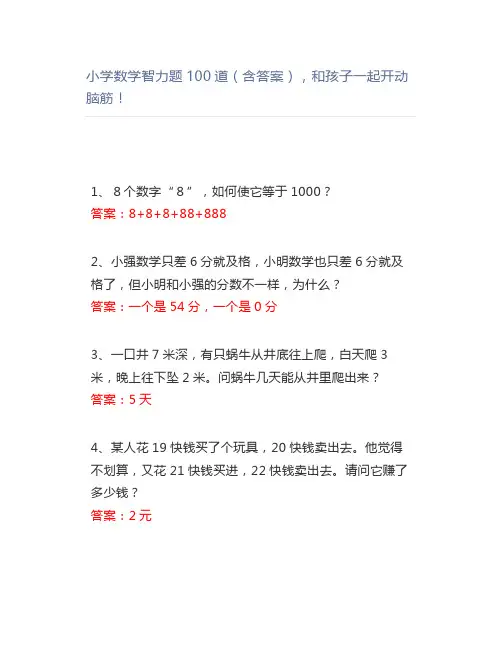 小学数学智力题 100 道（含答案），和孩子一起开动脑筋！

1、 8 个数字“8”，如何使它等于 1000？
答案：8+8+8+88+888

2、小强数学只差 6 分就及格，小明数学也只差 6 分就及格了，但小明和小强的分数不一样，为什么？
答案：一个是 54 分，一个是 0 分

3、一口井 7 米深，有只蜗牛从井底往上爬，白天爬 3 米，晚上往下坠 2 米。问蜗牛几天能从井里爬出来？
答案：5 天

4、某人花 19 快钱买了个玩具，20 快钱卖出去。他觉得不划算，又花 21 快钱买进，22 快钱卖出去。请问它赚了多少钱？
答案：2 元